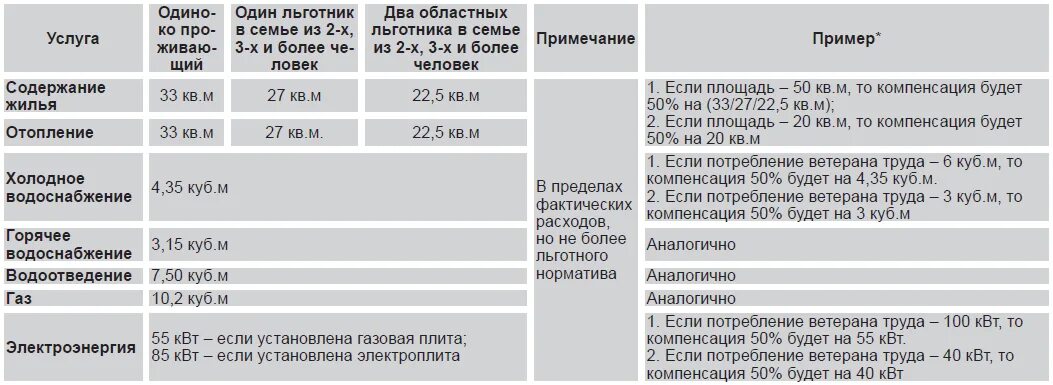 | Услуга | Одиноко проживающий | Один льготник в семье из 2-х, 3-х и более человек | Два областных льготника в семье из 2-х, 3-х и более человек | Примечание | Пример* |
|---|---|---|---|---|---|
| Содержание жилья | 33 кв.м | 27 кв.м | 22,5 кв.м | В пределах фактических расходов, но не более льготного норматива | 1. Если площадь – 50 кв.м, то компенсация будет 50% на (33/27/22,5 кв.м); 2. Если площадь – 20 кв.м, то компенсация будет 50% на 20 кв.м |
| Отопление | 33 кв.м | 27 кв.м. | 22,5 кв.м | | |
| Холодное водоснабжение | 4,35 куб.м | | | | 1. Если потребление ветерана труда – 6 куб.м, то компенсация 50% будет на 4,35 куб.м. 2. Если потребление ветерана труда – 3 куб.м, то компенсация 50% будет на 3 куб.м |
| Горячее водоснабжение | 3,15 куб.м | | | | Аналогично |
| Водоотведение | 7,50 куб.м | | | | Аналогично |
| Газ | 10,2 куб.м | | | | Аналогично |
| Электроэнергия | 55 кВт – если установлена газовая плита; 85 кВт – если установлена электроплита | | | | 1. Если потребление ветерана труда – 100 кВт, то компенсация 50% будет на 55 кВт. 2. Если потребление ветерана труда – 40 кВт, то компенсация 50% будет на 40 кВт |